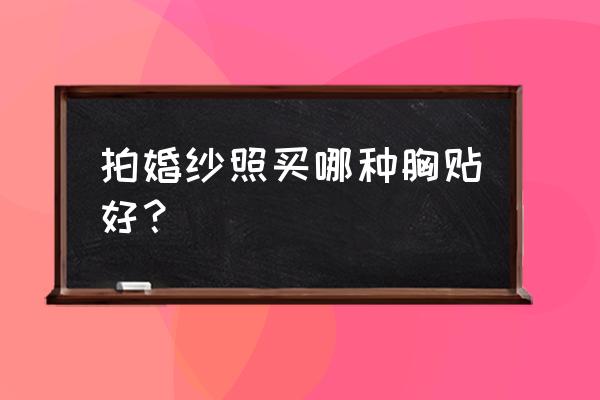 拍婚纱照买哪种胸贴好？